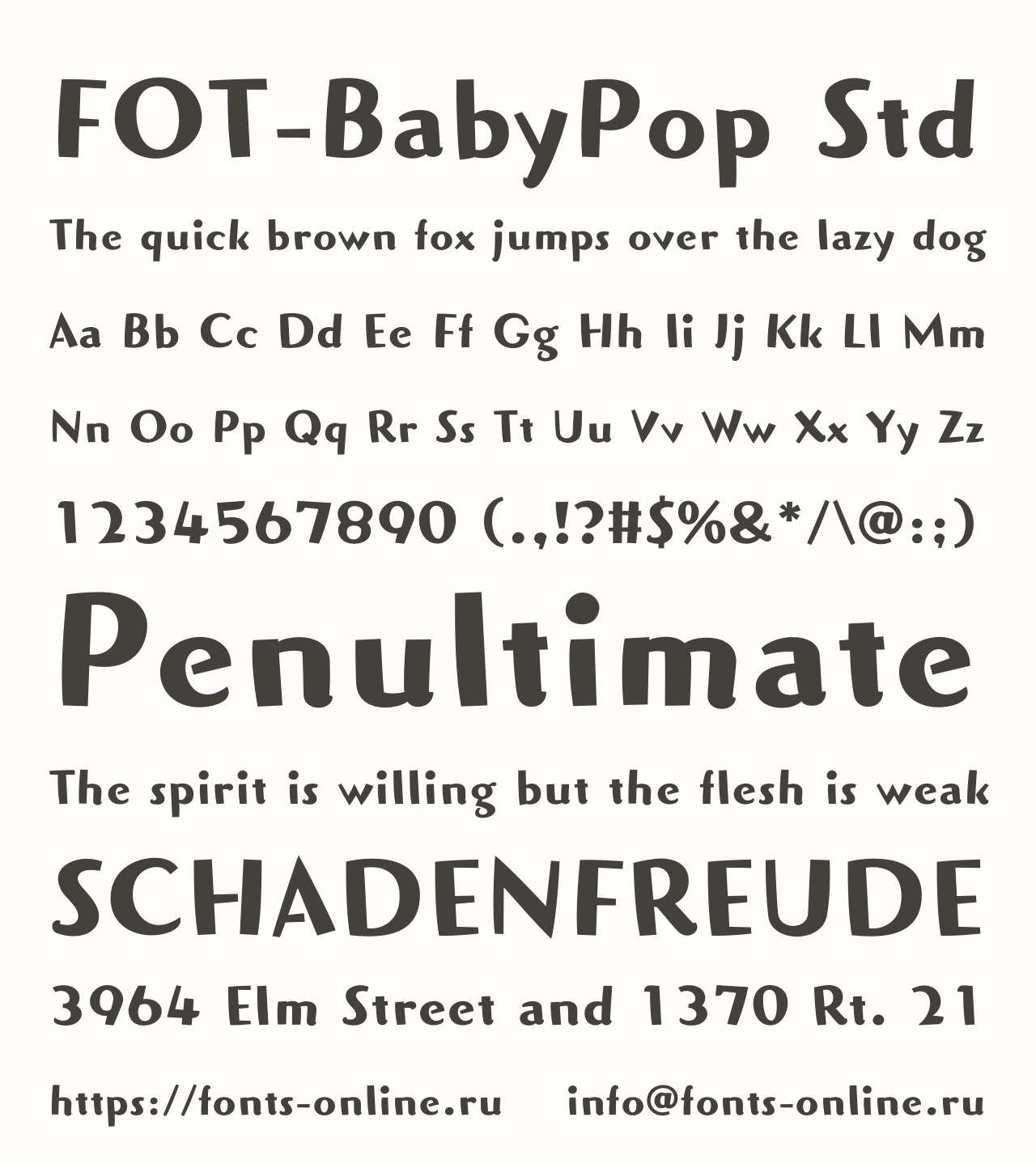 FOT-BabyPop Std

The quick brown fox jumps over the lazy dog

Aa Bb Cc Dd Ee Ff Gg Hh Ii Jj Kk Ll Mm

Nn Oo Pp Qq Rr Ss Tt Uu Vv Ww Xx Yy Zz

1234567890 (.,!?#$%&*/\@:;)

Penultimate

The spirit is willing but the flesh is weak

SCHADENFREUDE

3964 Elm Street and 1370 Rt. 21

https://fonts-online.ru info@fonts-online.ru